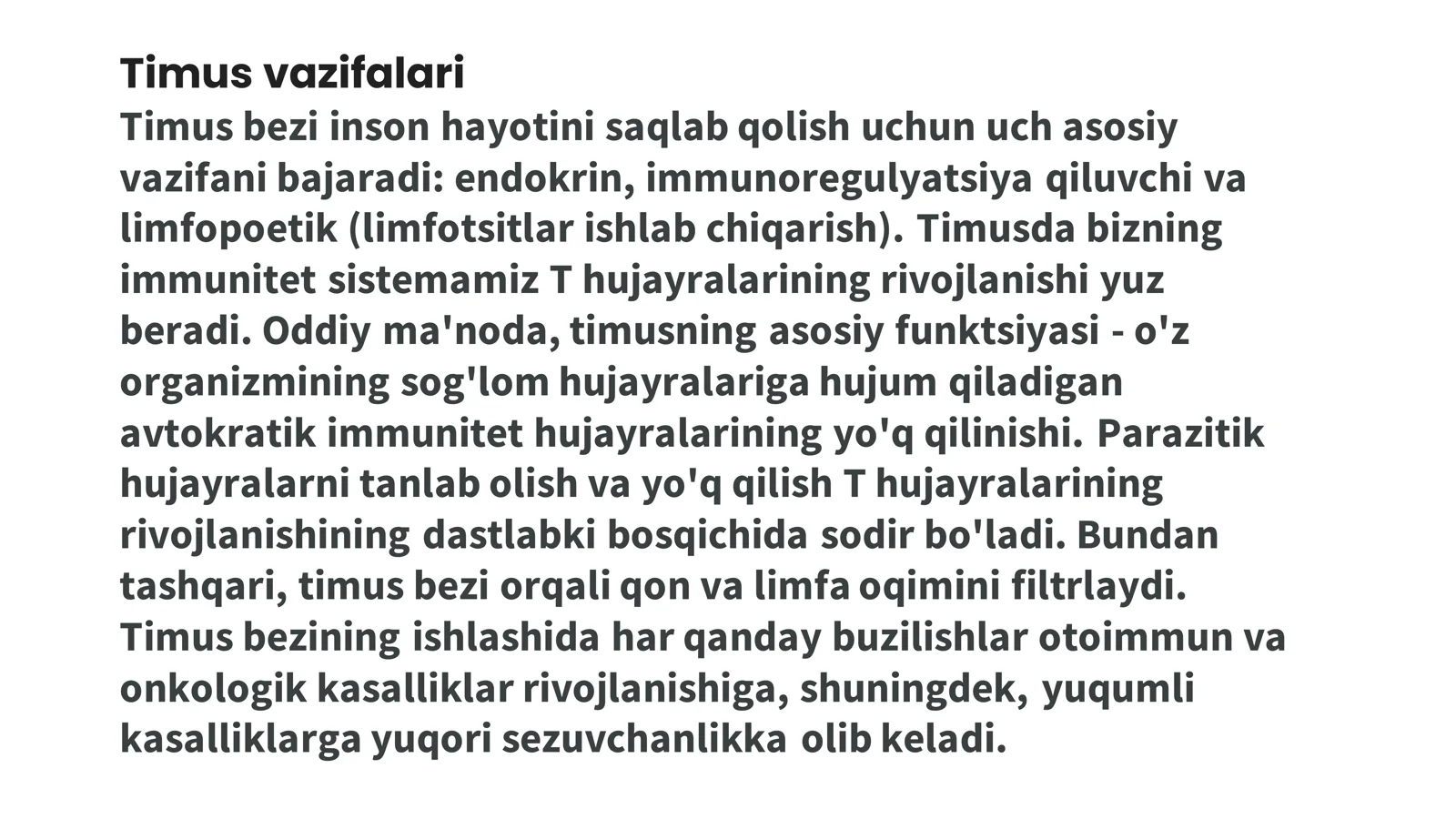 Timus vazifalari

Timus bezi inson hayotini saqlab qolish uchun uch asosiy vazifani bajaradi: endokrin, immunoregulyatsiya qiluvchi va limfopoetik (limfotsitlar ishlab chiqarish). Timusda bizning immunitet sistemamiz T hujayralarining rivojlanishi yuz beradi. Oddiy ma'noda, timusning asosiy funktsiyasi - o'z organizmining sog'lom hujayralariga hujum qiladigan avtokratik immunitet hujayralarining yo'q qilinishi. Parazitik hujayralarni tanlab olish va yo'q qilish T hujayralarining rivojlanishining dastlabki bosqichida sodir bo'ladi. Bundan tashqari, timus bezi orqali qon va limfa oqimini filtrlaydi. Timus bezining ishlashida har qanday buzilishlar otoimmun va onkologik kasalliklar rivojlanishiga, shuningdek, yuqumli kasalliklarga yuqori sezuvchanlikka olib keladi.